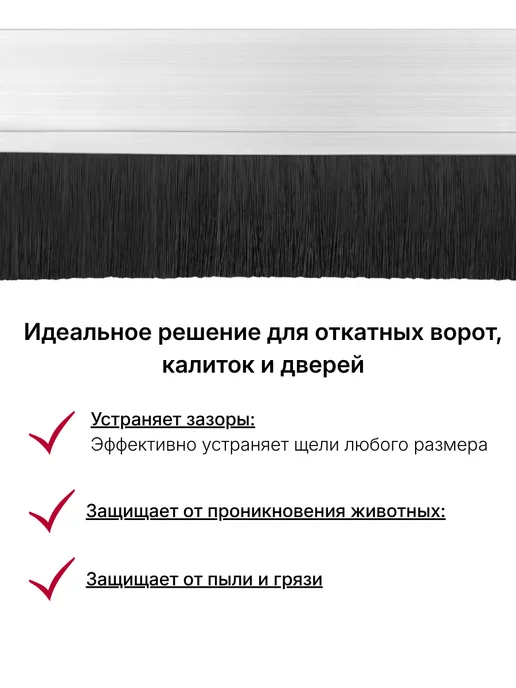 Идеальное решение для откатных ворот, калиток и дверей

✓ Устраняет зазоры:
Эффективно устраняет щели любого размера

✓ Защищает от проникновения животных:

✓ Защищает от пыли и грязи